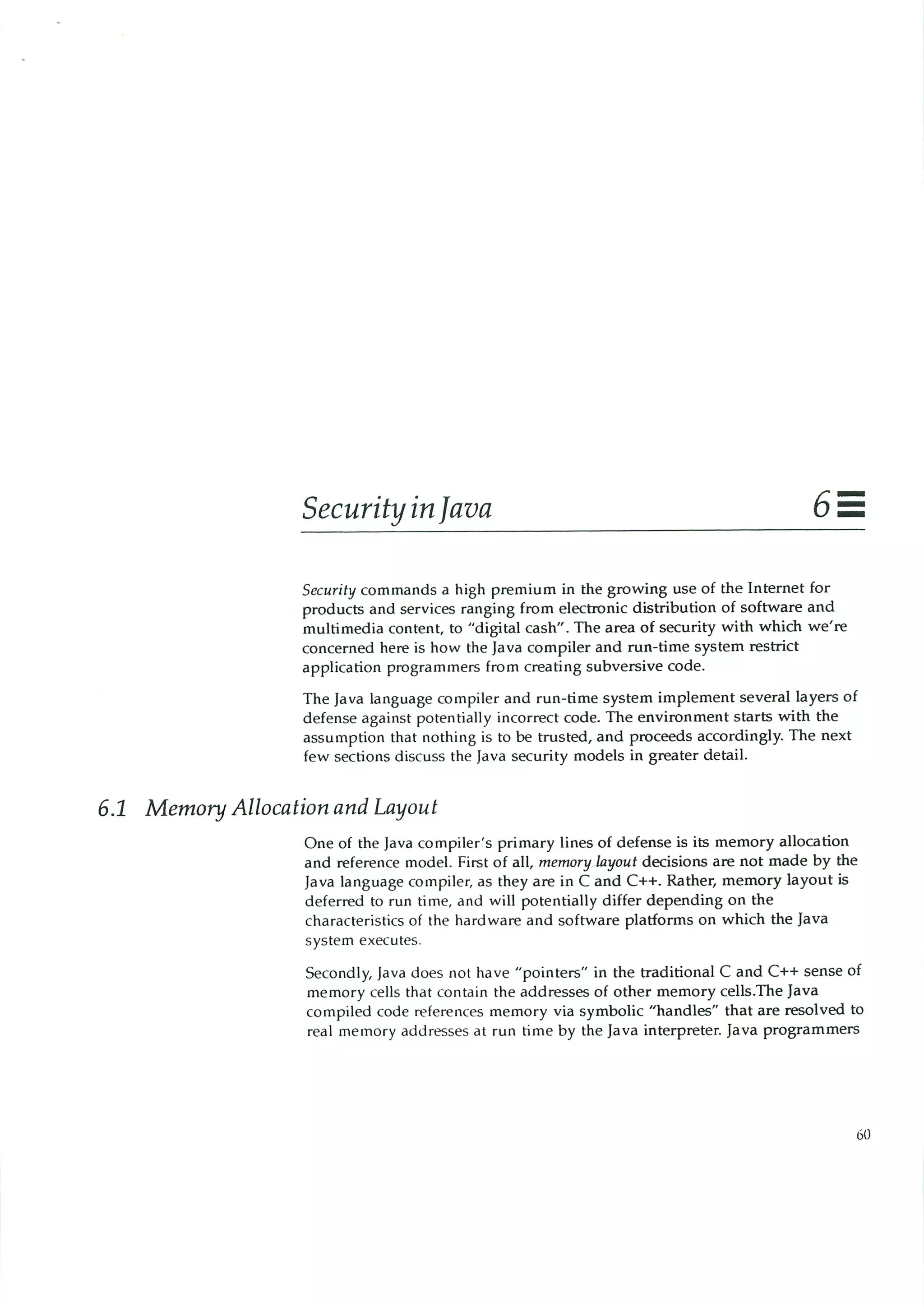 Security in Java

6

Security commands a high premium in the growing use of the Internet for products and services ranging from electronic distribution of software and multimedia content, to "digital cash". The area of security with which we're concerned here is how the Java compiler and run-time system restrict application programmers from creating subversive code.

The Java language compiler and run-time system implement several layers of defense against potentially incorrect code. The environment starts with the assumption that nothing is to be trusted, and proceeds accordingly. The next few sections discuss the Java security models in greater detail.

6.1 Memory Allocation and Layout

One of the Java compiler's primary lines of defense is its memory allocation and reference model. First of all, memory layout decisions are not made by the Java language compiler, as they are in C and C++. Rather, memory layout is deferred to run time, and will potentially differ depending on the characteristics of the hardware and software platforms on which the Java system executes.

Secondly, Java does not have "pointers" in the traditional C and C++ sense of memory cells that contain the addresses of other memory cells.The Java compiled code references memory via symbolic "handles" that are resolved to real memory addresses at run time by the Java interpreter. Java programmers

60